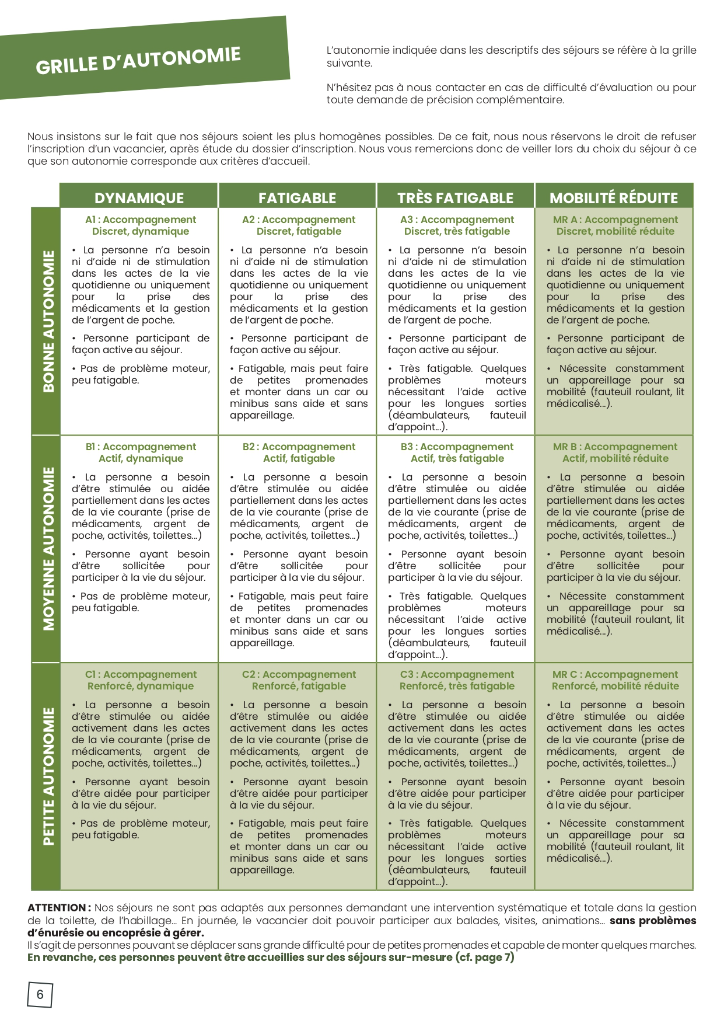 GRILLE D'AUTONOMIE

L'autonomie indiquée dans les descriptifs des séjours se réfère à la grille suivante.

N'hésitez pas à nous contacter en cas de difficulté d'évaluation ou pour toute demande de précision complémentaire.

Nous insistons sur le fait que nos séjours soient les plus homogènes possibles. De ce fait, nous nous réservons le droit de refuser l'inscription d'un vacancier, après étude du dossier d'inscription. Nous vous remercions donc de veiller lors du choix du séjour à ce que son autonomie corresponde aux critères d'accueil.

| | DYNAMIQUE | FATIGABLE | TRÈS FATIGABLE | MOBILITÉ RÉDUITE |
|---|---|---|---|---|
| BONNE AUTONOMIE | A1 : Accompagnement Discret, dynamique • La personne n'a besoin ni d'aide ni de stimulation dans les actes de la vie quotidienne ou uniquement pour la prise des médicaments et la gestion de l'argent de poche. • Personne participant de façon active au séjour. • Pas de problème moteur, peu fatigable. | A2 : Accompagnement Discret, fatigable • La personne n'a besoin ni d'aide ni de stimulation dans les actes de la vie quotidienne ou uniquement pour la prise des médicaments et la gestion de l'argent de poche. • Personne participant de façon active au séjour. • Fatigable, mais peut faire de petites promenades et monter dans un car ou minibus sans aide et sans appareillage. | A3 : Accompagnement Discret, très fatigable • La personne n'a besoin ni d'aide ni de stimulation dans les actes de la vie quotidienne ou uniquement pour la prise des médicaments et la gestion de l'argent de poche. • Personne participant de façon active au séjour. • Très fatigable. Quelques problèmes moteurs nécessitant l'aide active pour les longues sorties (déambulateurs, fauteuil d'appoint...). | MR A : Accompagnement Discret, mobilité réduite • La personne n'a besoin ni d'aide ni de stimulation dans les actes de la vie quotidienne ou uniquement pour la prise des médicaments et la gestion de l'argent de poche. • Personne participant de façon active au séjour. • Nécessite constamment un appareillage pour sa mobilité (fauteuil roulant, lit médicalisé...). |
| MOYENNE AUTONOMIE | B1 : Accompagnement Actif, dynamique • La personne a besoin d'être stimulée ou aidée partiellement dans les actes de la vie courante (prise de médicaments, argent de poche, activités, toilettes...) • Personne ayant besoin d'être sollicitée pour participer à la vie du séjour. • Pas de problème moteur, peu fatigable. | B2 : Accompagnement Actif, fatigable • La personne a besoin d'être stimulée ou aidée partiellement dans les actes de la vie courante (prise de médicaments, argent de poche, activités, toilettes...) • Personne ayant besoin d'être sollicitée pour participer à la vie du séjour. • Fatigable, mais peut faire de petites promenades et monter dans un car ou minibus sans aide et sans appareillage. | B3 : Accompagnement Actif, très fatigable • La personne a besoin d'être stimulée ou aidée partiellement dans les actes de la vie courante (prise de médicaments, argent de poche, activités, toilettes...) • Personne ayant besoin d'être sollicitée pour participer à la vie du séjour. • Très fatigable. Quelques problèmes moteurs nécessitant l'aide active pour les longues sorties (déambulateurs, fauteuil d'appoint...). | MR B : Accompagnement Actif, mobilité réduite • La personne a besoin d'être stimulée ou aidée partiellement dans les actes de la vie courante (prise de médicaments, argent de poche, activités, toilettes...) • Personne ayant besoin d'être sollicitée pour participer à la vie du séjour. • Nécessite constamment un appareillage pour sa mobilité (fauteuil roulant, lit médicalisé...). |
| PETITE AUTONOMIE | C1 : Accompagnement Renforcé, dynamique • La personne a besoin d'être stimulée ou aidée activement dans les actes de la vie courante (prise de médicaments, argent de poche, activités, toilettes...) • Personne ayant besoin d'être aidée pour participer à la vie du séjour. • Pas de problème moteur, peu fatigable. | C2 : Accompagnement Renforcé, fatigable • La personne a besoin d'être stimulée ou aidée activement dans les actes de la vie courante (prise de médicaments, argent de poche, activités, toilettes...) • Personne ayant besoin d'être aidée pour participer à la vie du séjour. • Fatigable, mais peut faire de petites promenades et monter dans un car ou minibus sans aide et sans appareillage. | C3 : Accompagnement Renforcé, très fatigable • La personne a besoin d'être stimulée ou aidée activement dans les actes de la vie courante (prise de médicaments, argent de poche, activités, toilettes...) • Personne ayant besoin d'être aidée pour participer à la vie du séjour. • Très fatigable. Quelques problèmes moteurs nécessitant l'aide active pour les longues sorties (déambulateurs, fauteuil d'appoint...). | MR C : Accompagnement Renforcé, mobilité réduite • La personne a besoin d'être stimulée ou aidée activement dans les actes de la vie courante (prise de médicaments, argent de poche, activités, toilettes...) • Personne ayant besoin d'être aidée pour participer à la vie du séjour. • Nécessite constamment un appareillage pour sa mobilité (fauteuil roulant, lit médicalisé...). |

ATTENTION : Nos séjours ne sont pas adaptés aux personnes demandant une intervention systématique et totale dans la gestion de la toilette, de l'habillage... En journée, le vacancier doit pouvoir participer aux balades, visites, animations... sans problèmes d'énurésie ou encoprésie à gérer.
Il s'agit de personnes pouvant se déplacer sans grande difficulté pour de petites promenades et capable de monter quelques marches.
En revanche, ces personnes peuvent être accueillies sur des séjours sur-mesure (cf. page 7)

6